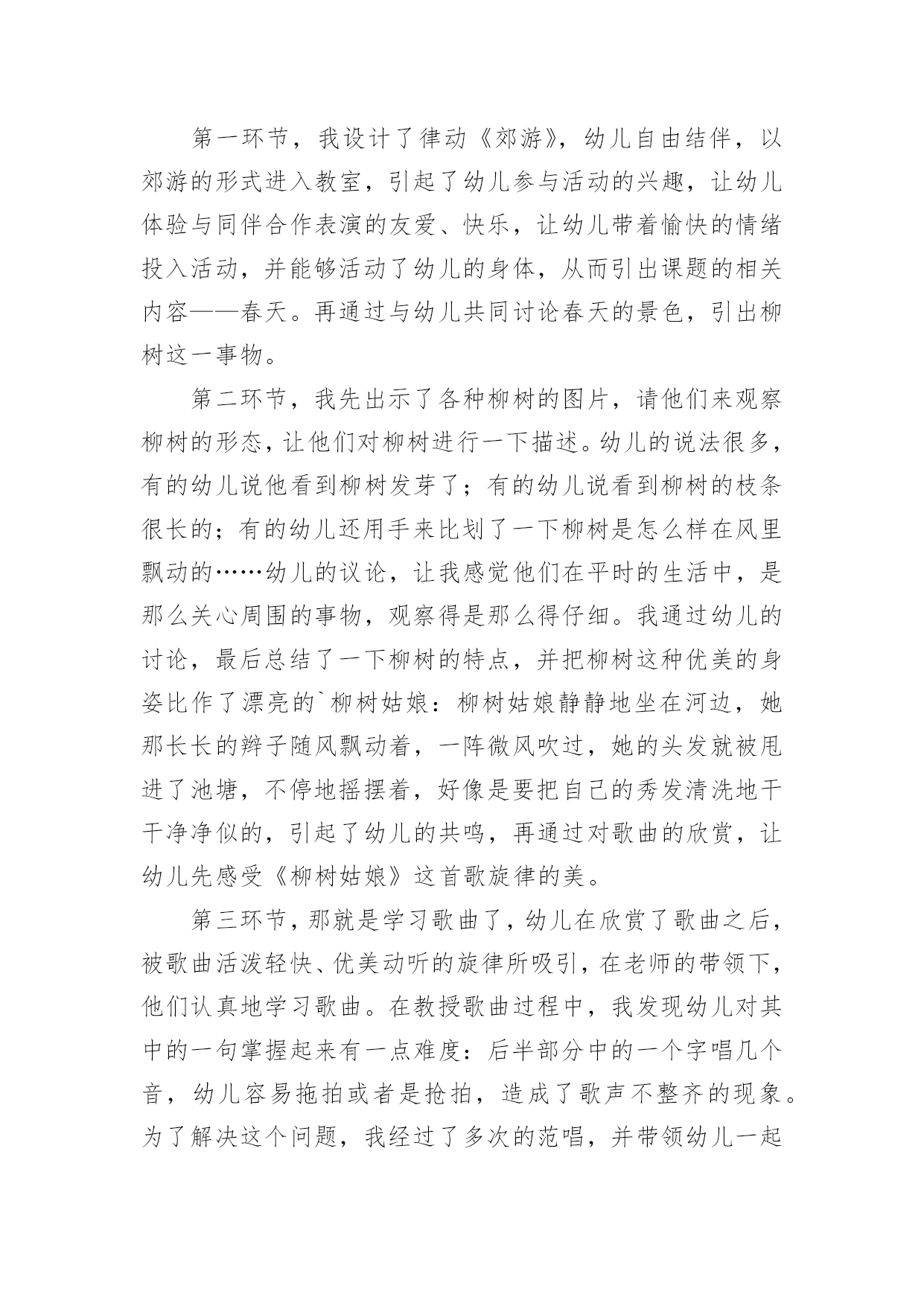 第一环节，我设计了律动《郊游》，幼儿自由结伴，以郊游的形式进入教室，引起了幼儿参与活动的兴趣，让幼儿体验与同伴合作表演的友爱、快乐，让幼儿带着愉快的情绪投入活动，并能够活动了幼儿的身体，从而引出课题的相关内容——春天。再通过与幼儿共同讨论春天的景色，引出柳树这一事物。

第二环节，我先出示了各种柳树的图片，请他们来观察柳树的形态，让他们对柳树进行一下描述。幼儿的说法很多，有的幼儿说他看到柳树发芽了；有的幼儿说看到柳树的枝条很长的；有的幼儿还用手来比划了一下柳树是怎么样在风里飘动的……幼儿的议论，让我感觉他们在平时的生活中，是那么关心周围的事物，观察得是那么得仔细。我通过幼儿的讨论，最后总结了一下柳树的特点，并把柳树这种优美的身姿比作了漂亮的`柳树姑娘：柳树姑娘静静地坐在河边，她那长长的辫子随风飘动着，一阵微风吹过，她的头发就被甩进了池塘，不停地摇摆着，好像是要把自己的秀发清洗地干干净净似的，引起了幼儿的共鸣，再通过对歌曲的欣赏，让幼儿先感受《柳树姑娘》这首歌旋律的美。

第三环节，那就是学习歌曲了，幼儿在欣赏了歌曲之后，被歌曲活泼轻快、优美动听的旋律所吸引，在老师的带领下，他们认真地学习歌曲。在教授歌曲过程中，我发现幼儿对其中的一句掌握起来有一点难度：后半部分中的一个字唱几个音，幼儿容易拖拍或者是抢拍，造成了歌声不整齐的现象。为了解决这个问题，我经过了多次的范唱，并带领幼儿一起